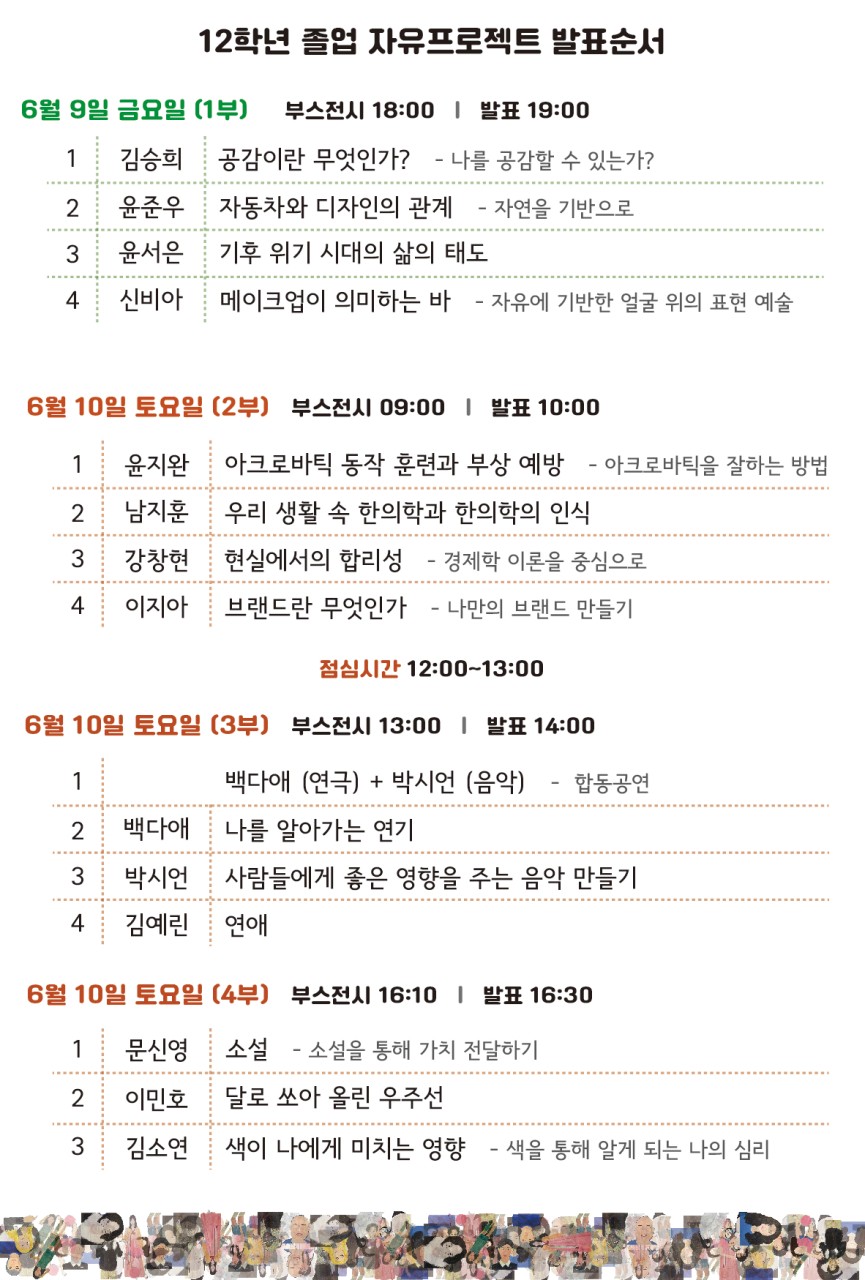 12학년 졸업 자유프로젝트 발표순서

6월 9일 금요일 (1부) 부스전시 18:00 | 발표 19:00

| 1 | 김승희 | 공감이란 무엇인가? - 나를 공감할 수 있는가? |
|---|---|---|
| 2 | 윤준우 | 자동차와 디자인의 관계 - 자연을 기반으로 |
| 3 | 윤서은 | 기후 위기 시대의 삶의 태도 |
| 4 | 신비아 | 메이크업이 의미하는 바 - 자유에 기반한 얼굴 위의 표현 예술 |

6월 10일 토요일 (2부) 부스전시 09:00 | 발표 10:00

| 1 | 윤지완 | 아크로바틱 동작 훈련과 부상 예방 - 아크로바틱을 잘하는 방법 |
|---|---|---|
| 2 | 남지훈 | 우리 생활 속 한의학과 한의학의 인식 |
| 3 | 강창현 | 현실에서의 합리성 - 경제학 이론을 중심으로 |
| 4 | 이지아 | 브랜드란 무엇인가 - 나만의 브랜드 만들기 |

점심시간 12:00~13:00

6월 10일 토요일 (3부) 부스전시 13:00 | 발표 14:00

| 1 | | 백다애 (연극) + 박시언 (음악) - 합동공연 |
|---|---|---|
| 2 | 백다애 | 나를 알아가는 연기 |
| 3 | 박시언 | 사람들에게 좋은 영향을 주는 음악 만들기 |
| 4 | 김예린 | 연애 |

6월 10일 토요일 (4부) 부스전시 16:10 | 발표 16:30

| 1 | 문신영 | 소설 - 소설을 통해 가치 전달하기 |
|---|---|---|
| 2 | 이민호 | 달로 쏘아 올린 우주선 |
| 3 | 김소연 | 색이 나에게 미치는 영향 - 색을 통해 알게 되는 나의 심리 |